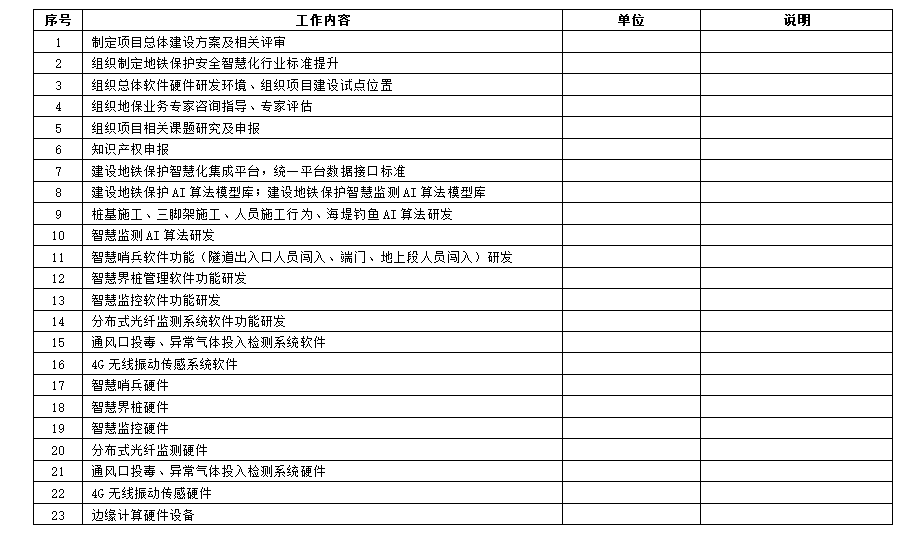 | 序号 | 工作内容 | 单位 | 说明 |
|---|---|---|---|
| 1 | 制定项目总体建设方案及相关评审 | | |
| 2 | 组织制定地铁保护安全智慧化行业标准提升 | | |
| 3 | 组织总体软件硬件研发环境、组织项目建设试点位置 | | |
| 4 | 组织地保业务专家咨询指导、专家评估 | | |
| 5 | 组织项目相关课题研究及申报 | | |
| 6 | 知识产权申报 | | |
| 7 | 建设地铁保护智慧化集成平台，统一平台数据接口标准 | | |
| 8 | 建设地铁保护 AI 算法模型库；建设地铁保护智慧监测 AI 算法模型库 | | |
| 9 | 桩基施工、三脚架施工、人员施工行为、海堤钓鱼 AI 算法研发 | | |
| 10 | 智慧监测 AI 算法研发 | | |
| 11 | 智慧哨兵软件功能（隧道出入口人员闯入、端门、地上段人员闯入）研发 | | |
| 12 | 智慧界桩管理软件功能研发 | | |
| 13 | 智慧监控软件功能研发 | | |
| 14 | 分布式光纤监测系统软件功能研发 | | |
| 15 | 通风口投毒、异常气体投入检测系统软件 | | |
| 16 | 4G 无线振动传感系统软件 | | |
| 17 | 智慧哨兵硬件 | | |
| 18 | 智慧界桩硬件 | | |
| 19 | 智慧监控硬件 | | |
| 20 | 分布式光纤监测硬件 | | |
| 21 | 通风口投毒、异常气体投入检测系统硬件 | | |
| 22 | 4G 无线振动传感硬件 | | |
| 23 | 边缘计算硬件设备 | | |